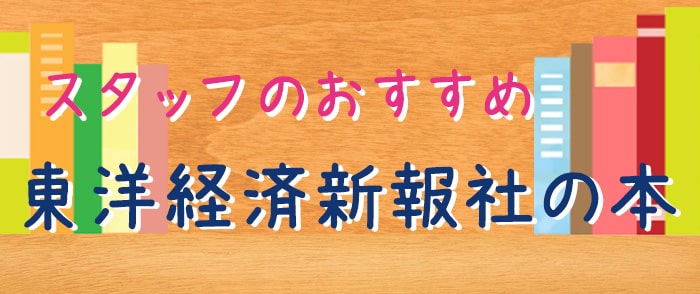 スタッフのおすすめ
東洋経済新報社の本